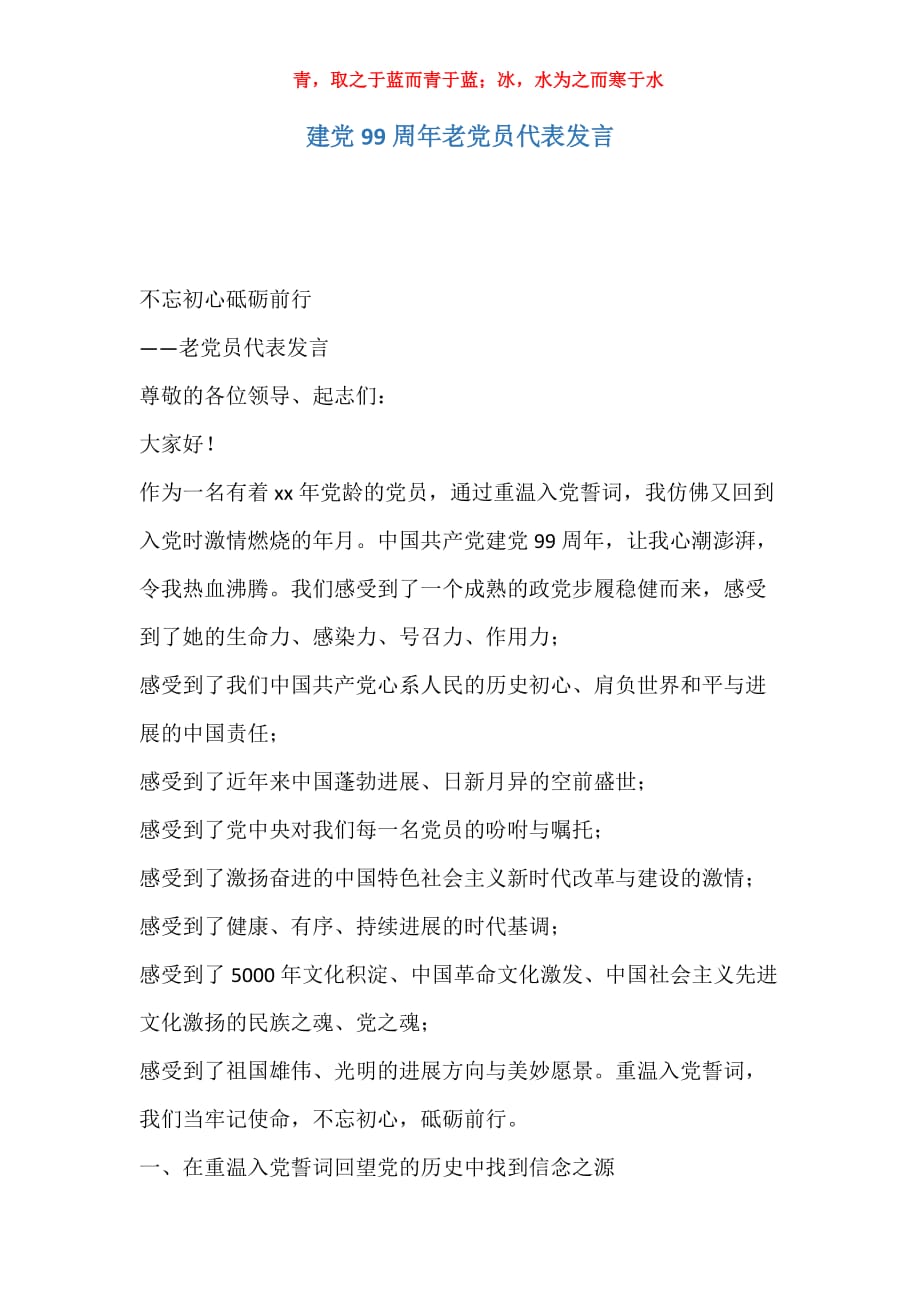 青，取之于蓝而青于蓝；冰，水为之而寒于水

建党 99 周年老党员代表发言

不忘初心砥砺前行

——老党员代表发言

尊敬的各位领导、起志们：

大家好！

作为一名有着 xx 年党龄的党员，通过重温入党誓词，我仿佛又回到入党时激情燃烧的年月。中国共产党建党 99 周年，让我心潮澎湃，令我热血沸腾。我们感受到了一个成熟的政党步履稳健而来，感受到了她的生命力、感染力、号召力、作用力；

感受到了我们中国共产党心系人民的历史初心、肩负世界和平与进展的中国责任；

感受到了近年来中国蓬勃进展、日新月异的空前盛世；

感受到了党中央对我们每一名党员的吩咐与嘱托；

感受到了激扬奋进的中国特色社会主义新时代改革与建设的激情；

感受到了健康、有序、持续进展的时代基调；

感受到了 5000 年文化积淀、中国革命文化激发、中国社会主义先进文化激扬的民族之魂、党之魂；

感受到了祖国雄伟、光明的进展方向与美妙愿景。重温入党誓词，我们当牢记使命，不忘初心，砥砺前行。

一、在重温入党誓词回望党的历史中找到信念之源